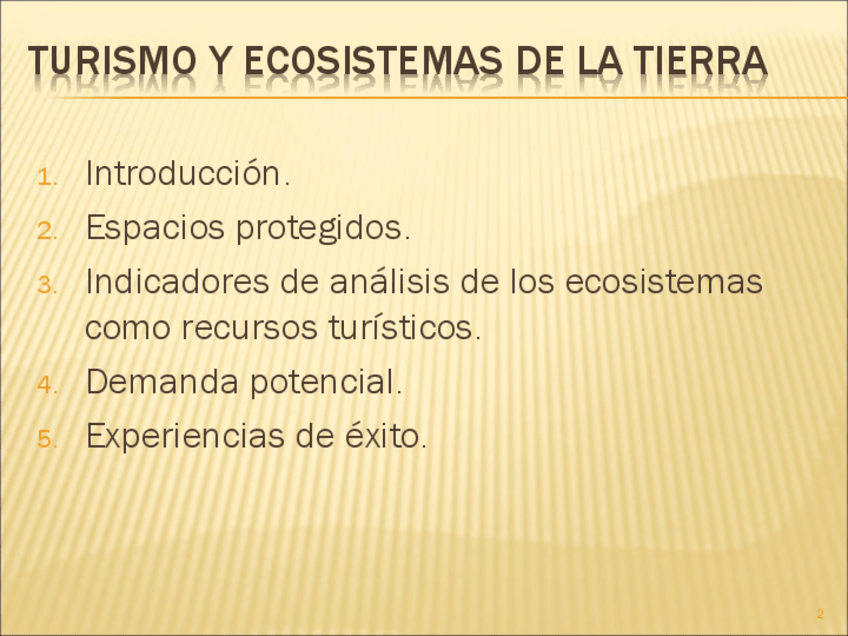 TURISMO Y ECOSISTEMAS DE LA TIERRA

1. Introducción.
2. Espacios protegidos.
3. Indicadores de análisis de los ecosistemas como recursos turísticos.
4. Demanda potencial.
5. Experiencias de éxito.

2